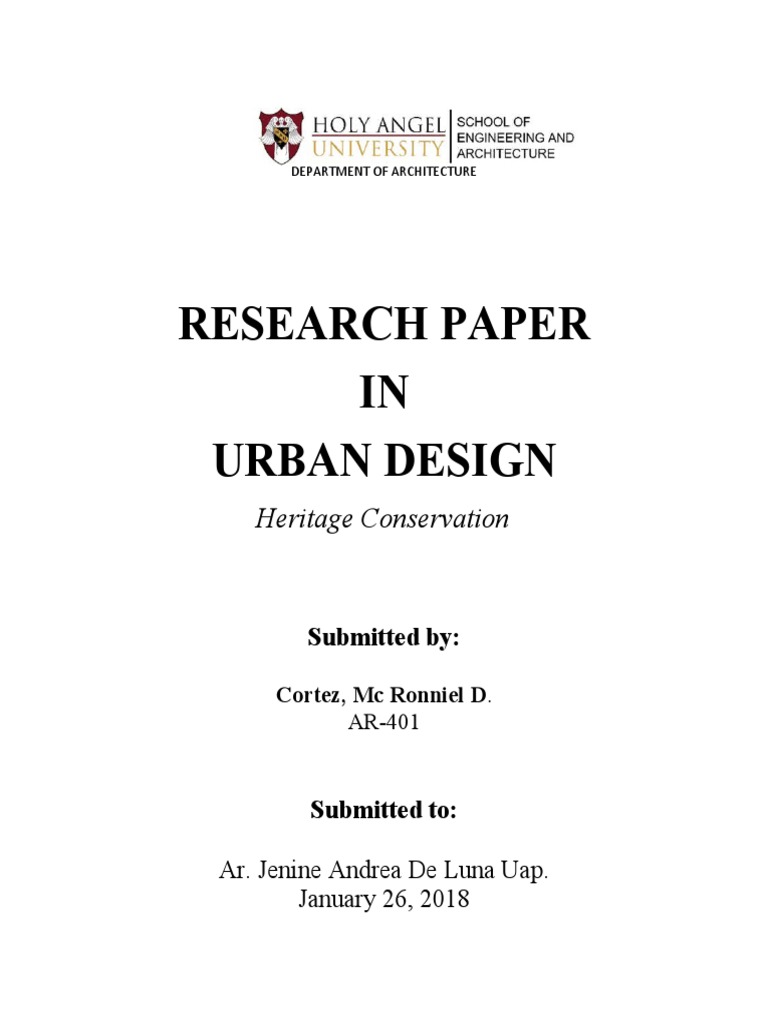 HOLY ANGEL UNIVERSITY
SCHOOL OF ENGINEERING AND ARCHITECTURE
DEPARTMENT OF ARCHITECTURE

RESEARCH PAPER
IN
URBAN DESIGN

Heritage Conservation

Submitted by:

Cortez, Mc Ronniel D.
AR-401

Submitted to:

Ar. Jenine Andrea De Luna Uap.
January 26, 2018